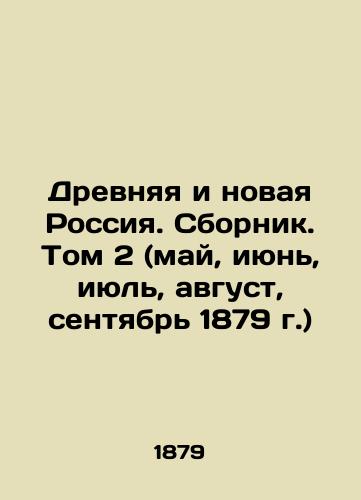 Древняя и новая Россия. Сборник. Том 2 (май, июнь, июль, август, сентябрь 1879 г.)

1879